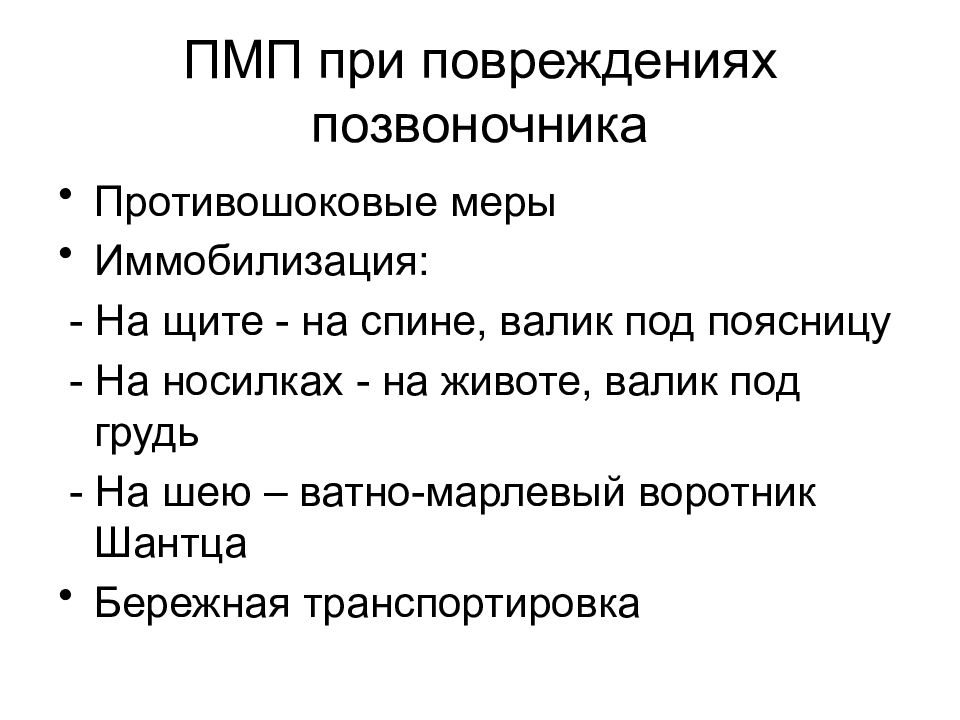 ПМП при повреждениях позвоночника

• Противошоковые меры
• Иммобилизация:
- На щите - на спине, валик под поясницу
- На носилках - на животе, валик под грудь
- На шею – ватно-марлевый воротник Шантца
• Бережная транспортировка